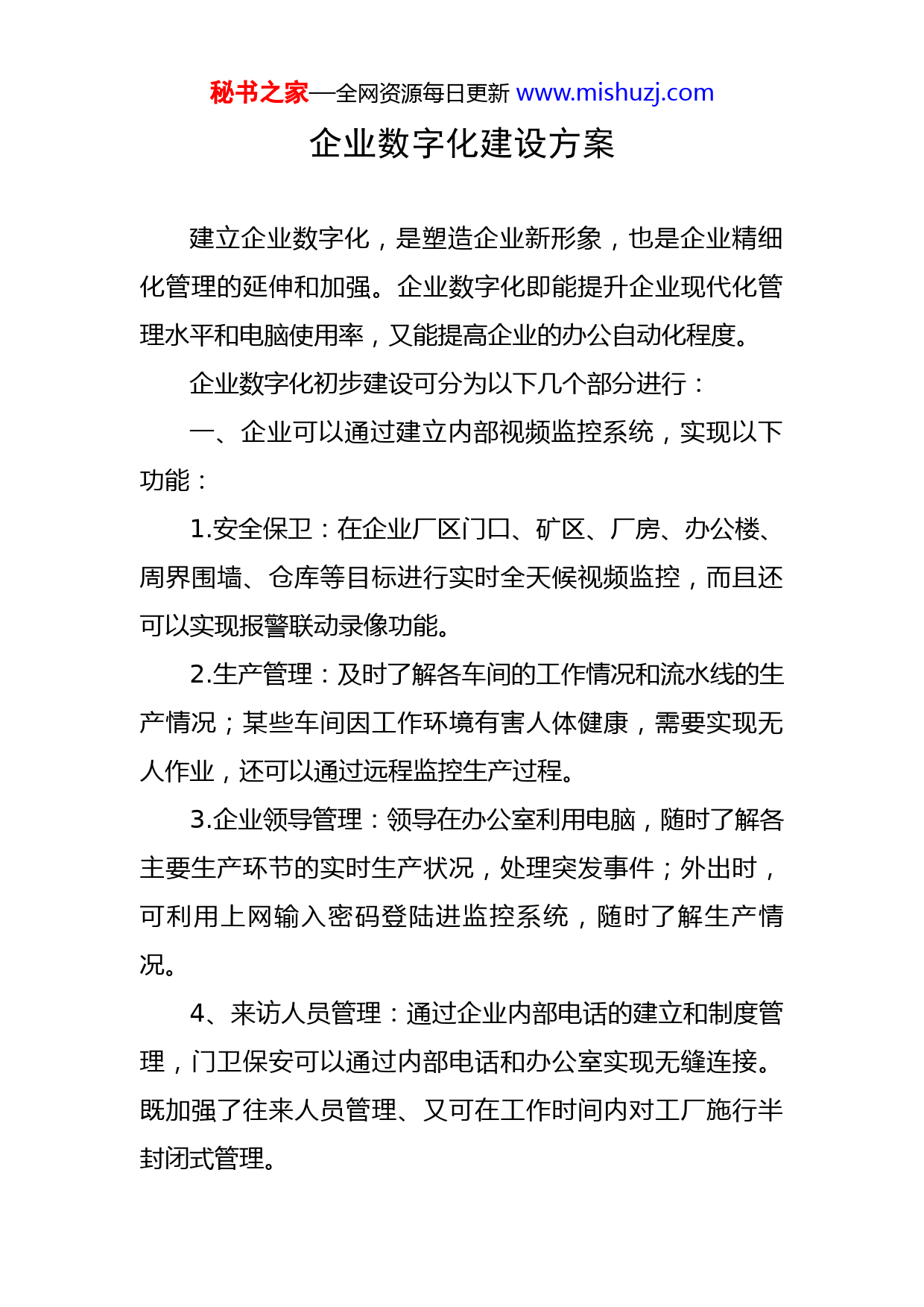 秘书之家—全网资源每日更新 www.mishuzj.com

企业数字化建设方案

建立企业数字化，是塑造企业新形象，也是企业精细化管理的延伸和加强。企业数字化即能提升企业现代化管理水平和电脑使用率，又能提高企业的办公自动化程度。

企业数字化初步建设可分为以下几个部分进行：

一、企业可以通过建立内部视频监控系统，实现以下功能：

1.安全保卫：在企业厂区门口、矿区、厂房、办公楼、周界围墙、仓库等目标进行实时全天候视频监控，而且还可以实现报警联动录像功能。

2.生产管理：及时了解各车间的工作情况和流水线的生产情况；某些车间因工作环境有害人体健康，需要实现无人作业，还可以通过远程监控生产过程。

3.企业领导管理：领导在办公室利用电脑，随时了解各主要生产环节的实时生产状况，处理突发事件；外出时，可利用上网输入密码登陆进监控系统，随时了解生产情况。

4、来访人员管理：通过企业内部电话的建立和制度管理，门卫保安可以通过内部电话和办公室实现无缝连接。既加强了往来人员管理、又可在工作时间内对工厂施行半封闭式管理。